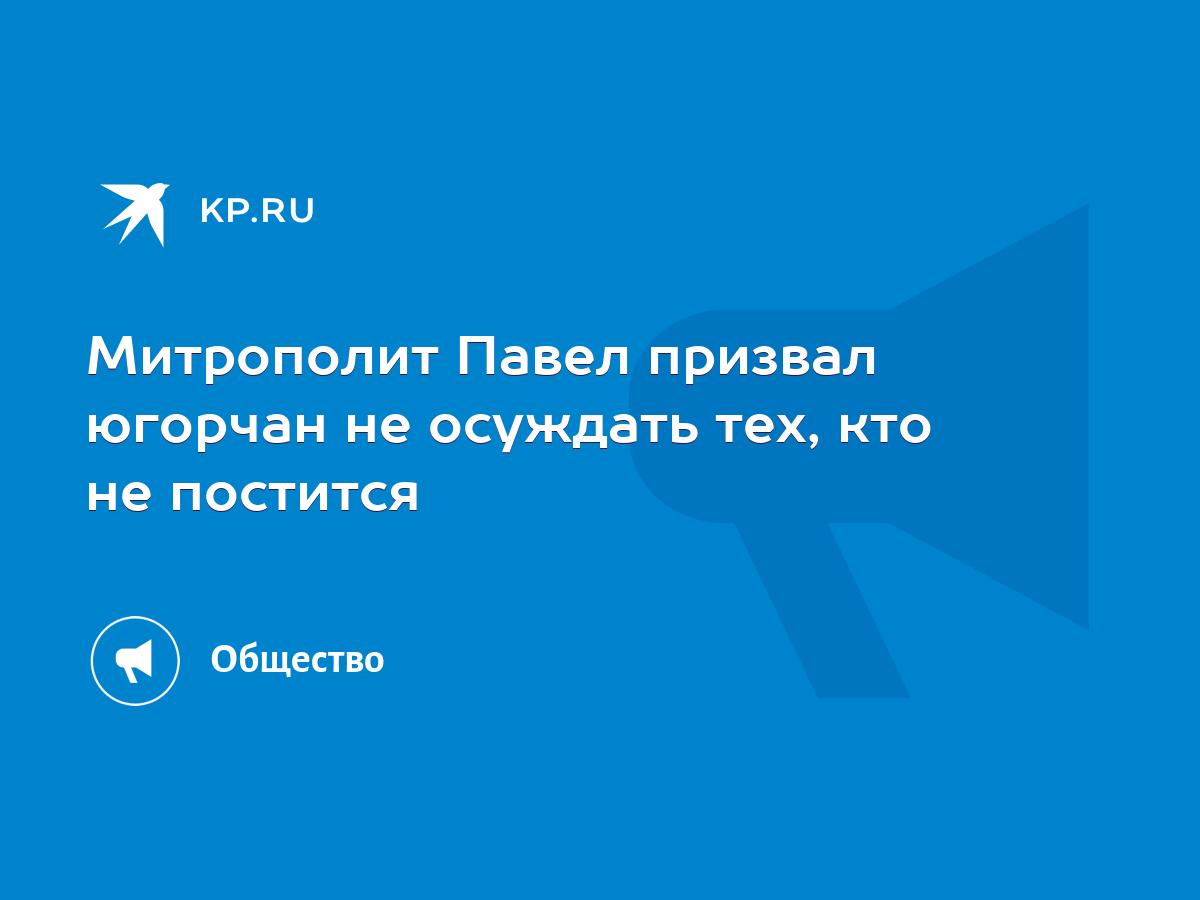 KP.RU

Митрополит Павел призвал югорчан не осуждать тех, кто не постится

Общество